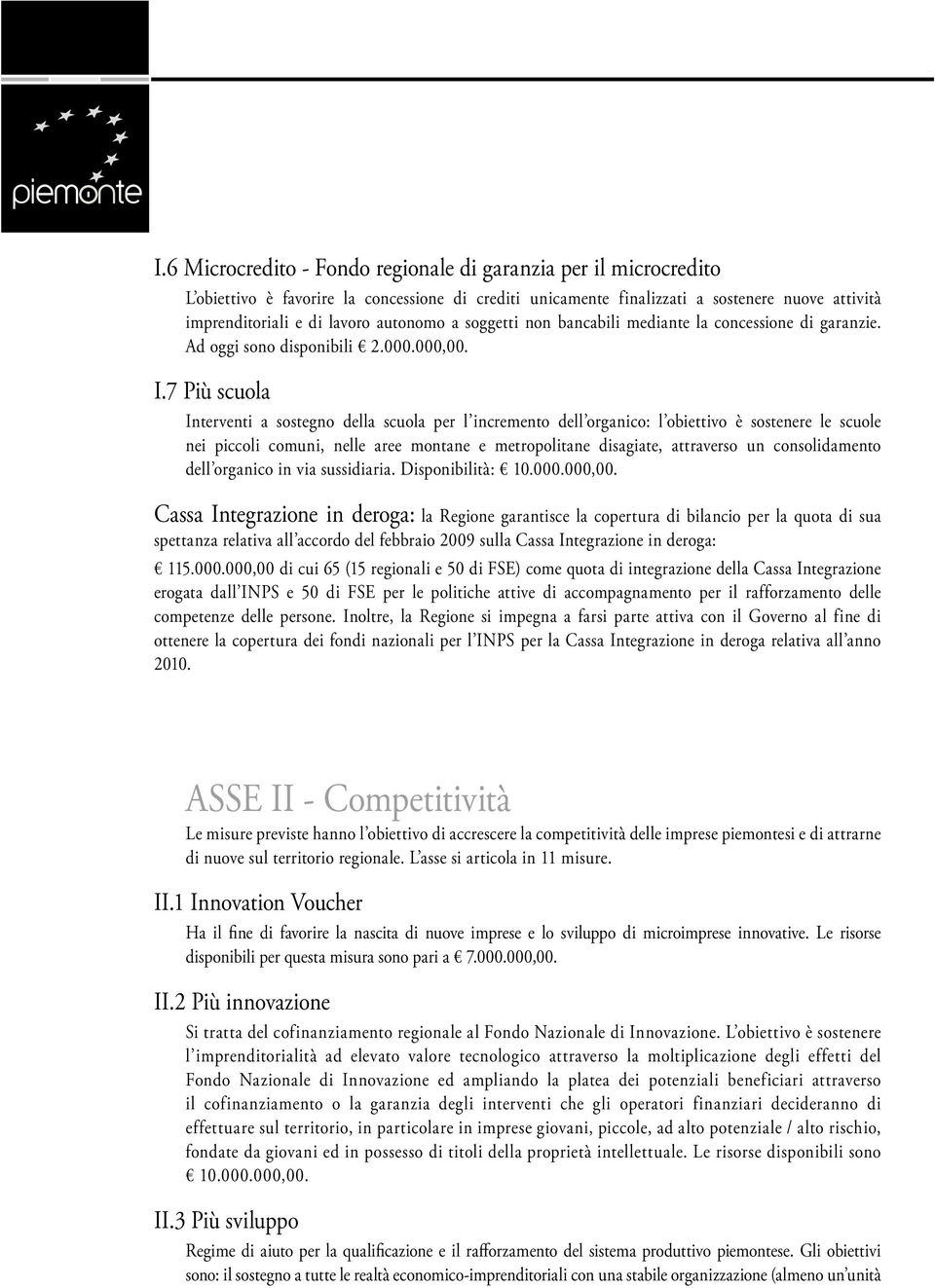 piemonte

I.6 Microcredito - Fondo regionale di garanzia per il microcredito

L'obiettivo è favorire la concessione di crediti unicamente finalizzati a sostenere nuove attività imprenditoriali e di lavoro autonomo a soggetti non bancabili mediante la concessione di garanzie. Ad oggi sono disponibili € 2.000.000,00.

I.7 Più scuola

Interventi a sostegno della scuola per l'incremento dell'organico: l'obiettivo è sostenere le scuole nei piccoli comuni, nelle aree montane e metropolitane disagiate, attraverso un consolidamento dell'organico in via sussidiaria. Disponibilità: € 10.000.000,00.

Cassa Integrazione in deroga: la Regione garantisce la copertura di bilancio per la quota di sua spettanza relativa all'accordo del febbraio 2009 sulla Cassa Integrazione in deroga:

€ 115.000.000,00 di cui 65 (15 regionali e 50 di FSE) come quota di integrazione della Cassa Integrazione erogata dall'INPS e 50 di FSE per le politiche attive di accompagnamento per il rafforzamento delle competenze delle persone. Inoltre, la Regione si impegna a farsi parte attiva con il Governo al fine di ottenere la copertura dei fondi nazionali per l'INPS per la Cassa Integrazione in deroga relativa all'anno 2010.

ASSE II - Competitività

Le misure previste hanno l'obiettivo di accrescere la competitività delle imprese piemontesi e di attrarne di nuove sul territorio regionale. L'asse si articola in 11 misure.

II.1 Innovation Voucher

Ha il fine di favorire la nascita di nuove imprese e lo sviluppo di microimprese innovative. Le risorse disponibili per questa misura sono pari a € 7.000.000,00.

II.2 Più innovazione

Si tratta del cofinanziamento regionale al Fondo Nazionale di Innovazione. L'obiettivo è sostenere l'imprenditorialità ad elevato valore tecnologico attraverso la moltiplicazione degli effetti del Fondo Nazionale di Innovazione ed ampliando la platea dei potenziali beneficiari attraverso il cofinanziamento o la garanzia degli interventi che gli operatori finanziari decideranno di effettuare sul territorio, in particolare in imprese giovani, piccole, ad alto potenziale / alto rischio, fondate da giovani ed in possesso di titoli della proprietà intellettuale. Le risorse disponibili sono € 10.000.000,00.

II.3 Più sviluppo

Regime di aiuto per la qualificazione e il rafforzamento del sistema produttivo piemontese. Gli obiettivi sono: il sostegno a tutte le realtà economico-imprenditoriali con una stabile organizzazione (almeno un'unità